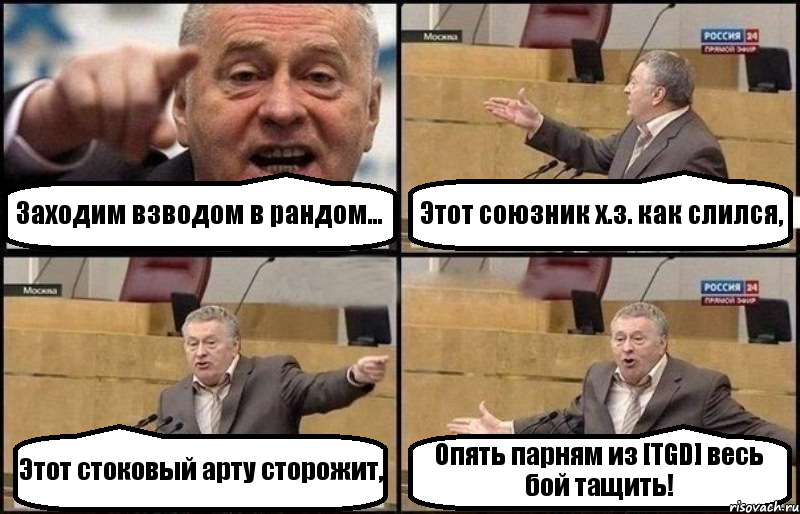 Заходим взводом в рандом...

Москва

РОССИЯ 24
ПРЯМОЙ ЭФИР

Этот союзник х.з. как слился,

Москва

Этот стоковый арту сторожит,

РОССИЯ 24
ПРЯМОЙ ЭФИР

Опять парням из [TGD] весь бой тащить!

risovach.ru